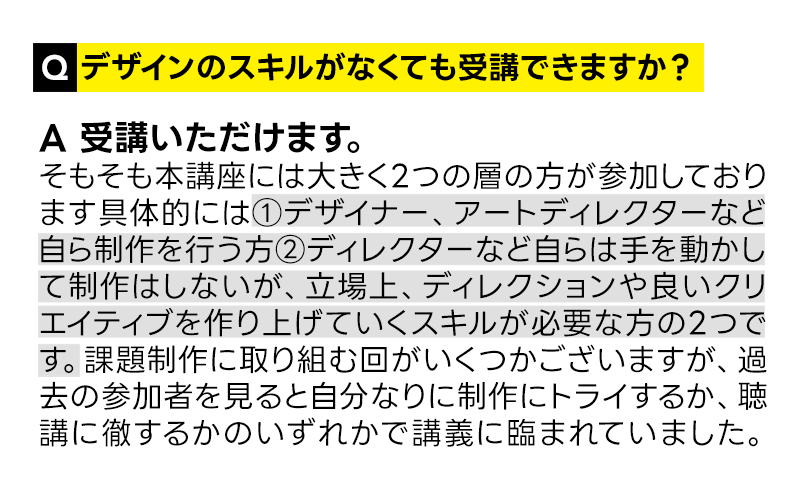 Q デザインのスキルがなくても受講できますか？

A 受講いただけます。
そもそも本講座には大きく2つの層の方が参加しております具体的には①デザイナー、アートディレクターなど自ら制作を行う方②ディレクターなど自らは手を動かして制作はしないが、立場上、ディレクションや良いクリエイティブを作り上げていくスキルが必要な方の2つです。課題制作に取り組む回がいくつかございますが、過去の参加者を見ると自分なりに制作にトライするか、聴講に徹するかのいずれかで講義に臨まれていました。